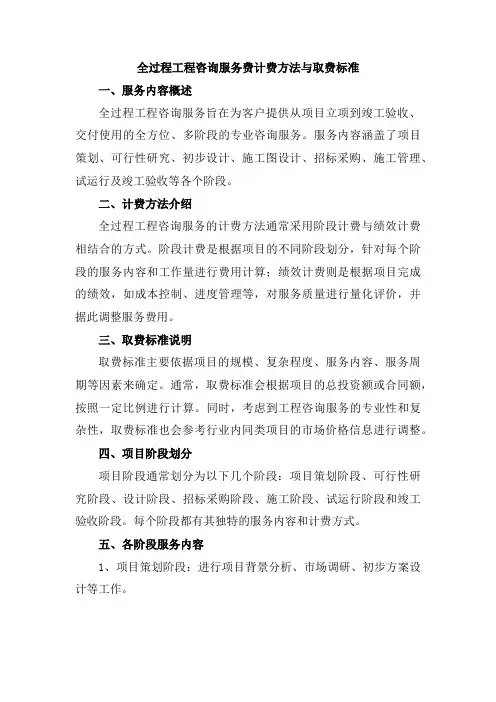 全过程工程咨询服务费计费方法与取费标准

一、服务内容概述

全过程工程咨询服务旨在为客户提供从项目立项到竣工验收、交付使用的全方位、多阶段的专业咨询服务。服务内容涵盖了项目策划、可行性研究、初步设计、施工图设计、招标采购、施工管理、试运行及竣工验收等各个阶段。

二、计费方法介绍

全过程工程咨询服务的计费方法通常采用阶段计费与绩效计费相结合的方式。阶段计费是根据项目的不同阶段划分，针对每个阶段的服务内容和工作量进行费用计算；绩效计费则是根据项目完成的绩效，如成本控制、进度管理等，对服务质量进行量化评价，并据此调整服务费用。

三、取费标准说明

取费标准主要依据项目的规模、复杂程度、服务内容、服务周期等因素来确定。通常，取费标准会根据项目的总投资额或合同额，按照一定比例进行计算。同时，考虑到工程咨询服务的专业性和复杂性，取费标准也会参考行业内同类项目的市场价格信息进行调整。

四、项目阶段划分

项目阶段通常划分为以下几个阶段：项目策划阶段、可行性研究阶段、设计阶段、招标采购阶段、施工阶段、试运行阶段和竣工验收阶段。每个阶段都有其独特的服务内容和计费方式。

五、各阶段服务内容

1、项目策划阶段：进行项目背景分析、市场调研、初步方案设计等工作。